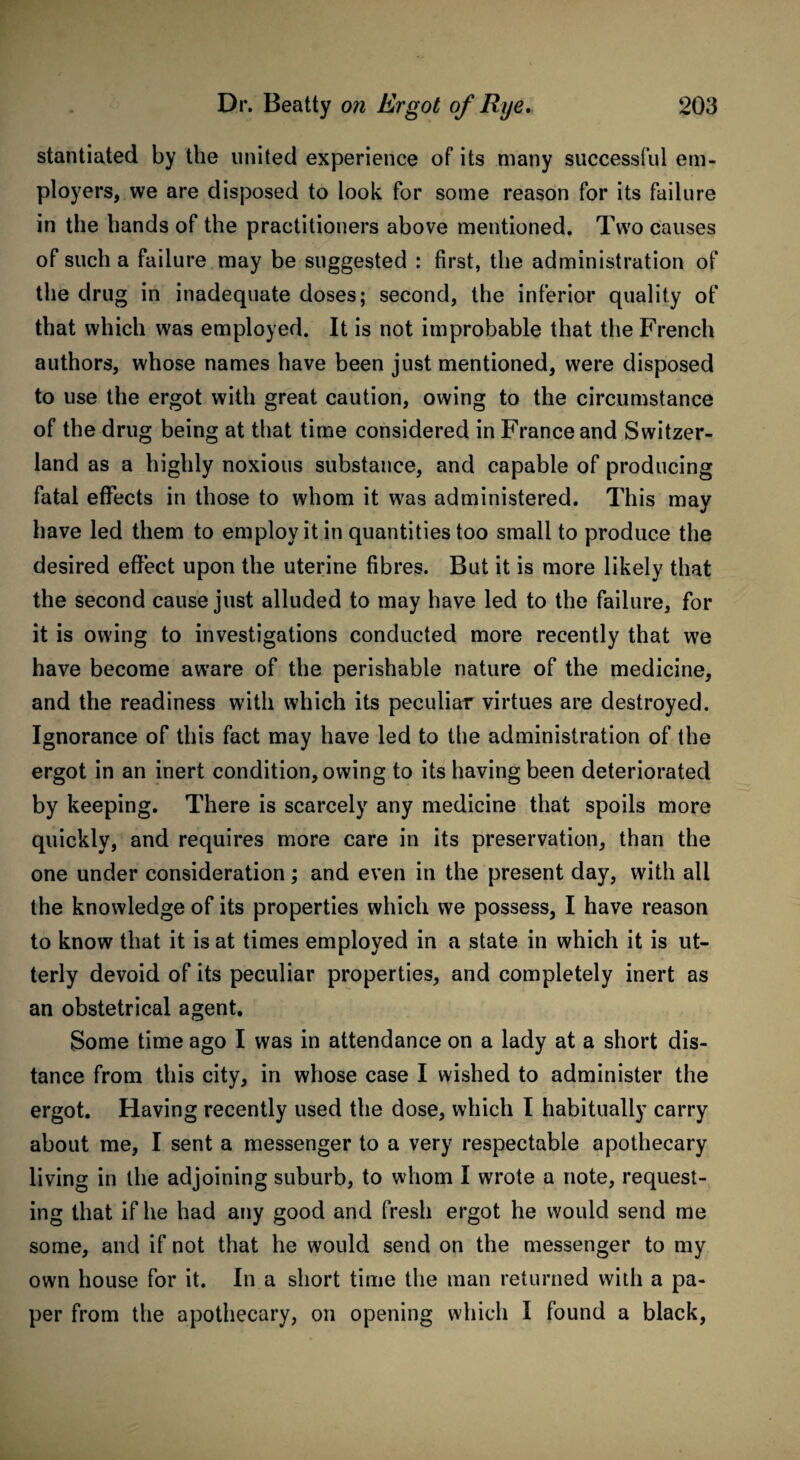 Dr. Beatty on Ergot of Rye. 203

stantiated by the united experience of its many successful employers, we are disposed to look for some reason for its failure in the hands of the practitioners above mentioned. Two causes of such a failure may be suggested : first, the administration of the drug in inadequate doses; second, the inferior quality of that which was employed. It is not improbable that the French authors, whose names have been just mentioned, were disposed to use the ergot with great caution, owing to the circumstance of the drug being at that time considered in France and Switzerland as a highly noxious substance, and capable of producing fatal effects in those to whom it was administered. This may have led them to employ it in quantities too small to produce the desired effect upon the uterine fibres. But it is more likely that the second cause just alluded to may have led to the failure, for it is owing to investigations conducted more recently that we have become aware of the perishable nature of the medicine, and the readiness with which its peculiar virtues are destroyed. Ignorance of this fact may have led to the administration of the ergot in an inert condition, owing to its having been deteriorated by keeping. There is scarcely any medicine that spoils more quickly, and requires more care in its preservation, than the one under consideration; and even in the present day, with all the knowledge of its properties which we possess, I have reason to know that it is at times employed in a state in which it is utterly devoid of its peculiar properties, and completely inert as an obstetrical agent.

Some time ago I was in attendance on a lady at a short distance from this city, in whose case I wished to administer the ergot. Having recently used the dose, which I habitually carry about me, I sent a messenger to a very respectable apothecary living in the adjoining suburb, to whom I wrote a note, requesting that if he had any good and fresh ergot he would send me some, and if not that he would send on the messenger to my own house for it. In a short time the man returned with a paper from the apothecary, on opening which I found a black,